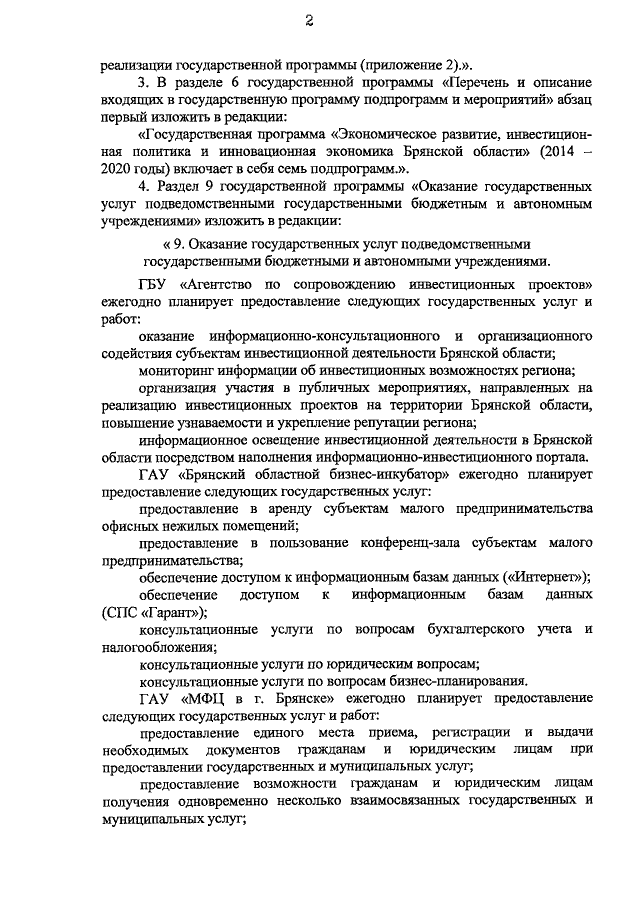 2

реализации государственной программы (приложение 2).».

3. В разделе 6 государственной программы «Перечень и описание входящих в государственную программу подпрограмм и мероприятий» абзац первый изложить в редакции:

«Государственная программа «Экономическое развитие, инвестиционная политика и инновационная экономика Брянской области» (2014 – 2020 годы) включает в себя семь подпрограмм.».

4. Раздел 9 государственной программы «Оказание государственных услуг подведомственными государственными бюджетным и автономным учреждениями» изложить в редакции:

« 9. Оказание государственных услуг подведомственными государственными бюджетными и автономными учреждениями.

ГБУ «Агентство по сопровождению инвестиционных проектов» ежегодно планирует предоставление следующих государственных услуг и работ:

оказание информационно-консультационного и организационного содействия субъектам инвестиционной деятельности Брянской области;

мониторинг информации об инвестиционных возможностях региона;

организация участия в публичных мероприятиях, направленных на реализацию инвестиционных проектов на территории Брянской области, повышение узнаваемости и укрепление репутации региона;

информационное освещение инвестиционной деятельности в Брянской области посредством наполнения информационно-инвестиционного портала.

ГАУ «Брянский областной бизнес-инкубатор» ежегодно планирует предоставление следующих государственных услуг:

предоставление в аренду субъектам малого предпринимательства офисных нежилых помещений;

предоставление в пользование конференц-зала субъектам малого предпринимательства;

обеспечение доступом к информационным базам данных («Интернет»);

обеспечение доступом к информационным базам данных (СПС «Гарант»);

консультационные услуги по вопросам бухгалтерского учета и налогообложения;

консультационные услуги по юридическим вопросам;

консультационные услуги по вопросам бизнес-планирования.

ГАУ «МФЦ в г. Брянске» ежегодно планирует предоставление следующих государственных услуг и работ:

предоставление единого места приема, регистрации и выдачи необходимых документов гражданам и юридическим лицам при предоставлении государственных и муниципальных услуг;

предоставление возможности гражданам и юридическим лицам получения одновременно несколько взаимосвязанных государственных и муниципальных услуг;